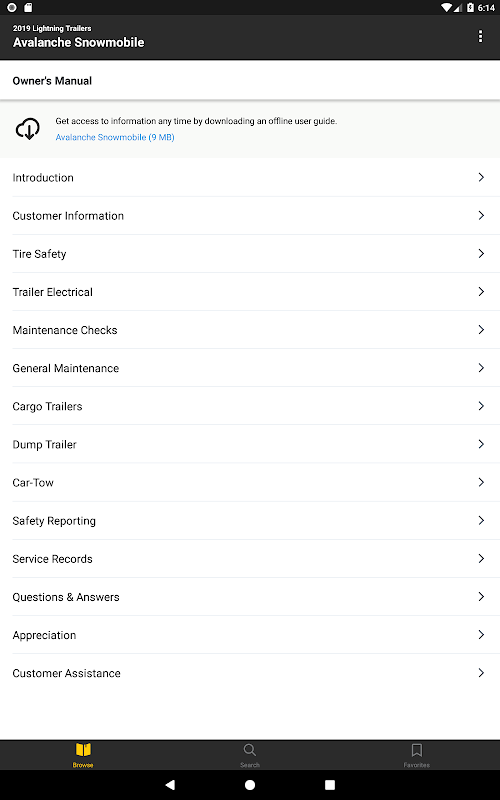 6:14

2019 Lightning Trailers
Avalanche Snowmobile

Owner's Manual

Get access to information any time by downloading an offline user guide.
Avalanche Snowmobile (9 MB)

Introduction

Customer Information

Tire Safety

Trailer Electrical

Maintenance Checks

General Maintenance

Cargo Trailers

Dump Trailer

Car-Tow

Safety Reporting

Service Records

Questions & Answers

Appreciation

Customer Assistance

Browse
Search
Favorites